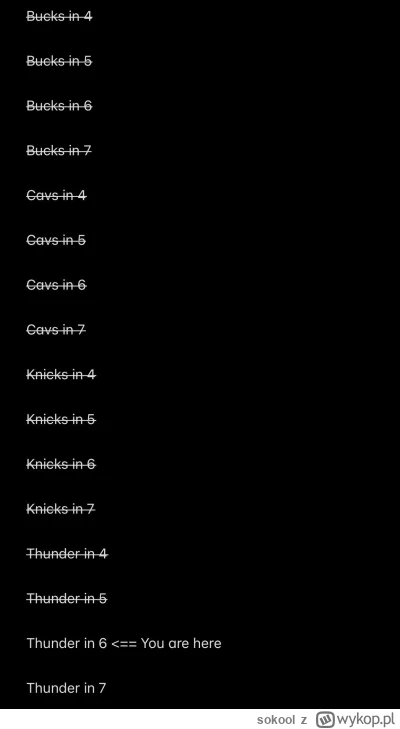 ~~Bucks in 4~~

~~Bucks in 5~~

~~Bucks in 6~~

~~Bucks in 7~~

~~Cavs in 4~~

~~Cavs in 5~~

~~Cavs in 6~~

~~Cavs in 7~~

~~Knicks in 4~~

~~Knicks in 5~~

~~Knicks in 6~~

~~Knicks in 7~~

~~Thunder in 4~~

~~Thunder in 5~~

Thunder in 6 <== You are here

Thunder in 7

sokool z wykop.pl